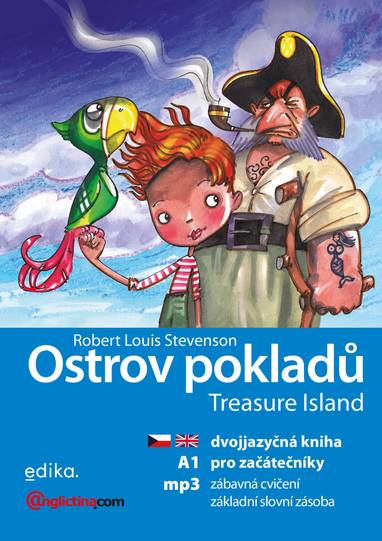 Robert Louis Stevenson
Ostrov pokladů
Treasure Island

dvojjazyčná kniha
A1 pro začátečníky
mp3 zábavná cvičení
základní slovní zásoba

edika.
@nglictina.com